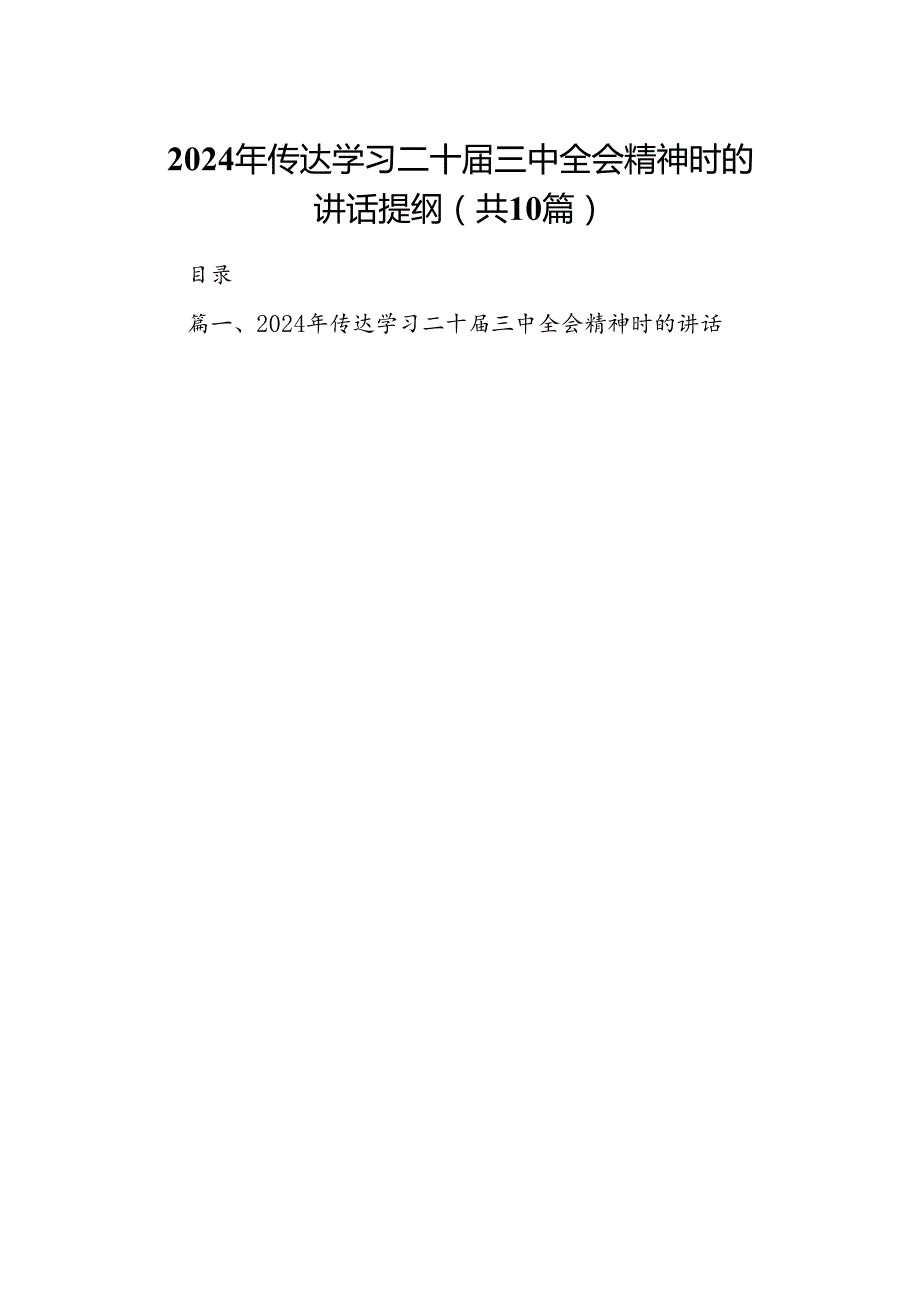 2024年传达学习二十届三中全会精神时的讲话提纲（共10篇）

目录

篇一、2024年传达学习二十届三中全会精神时的讲话